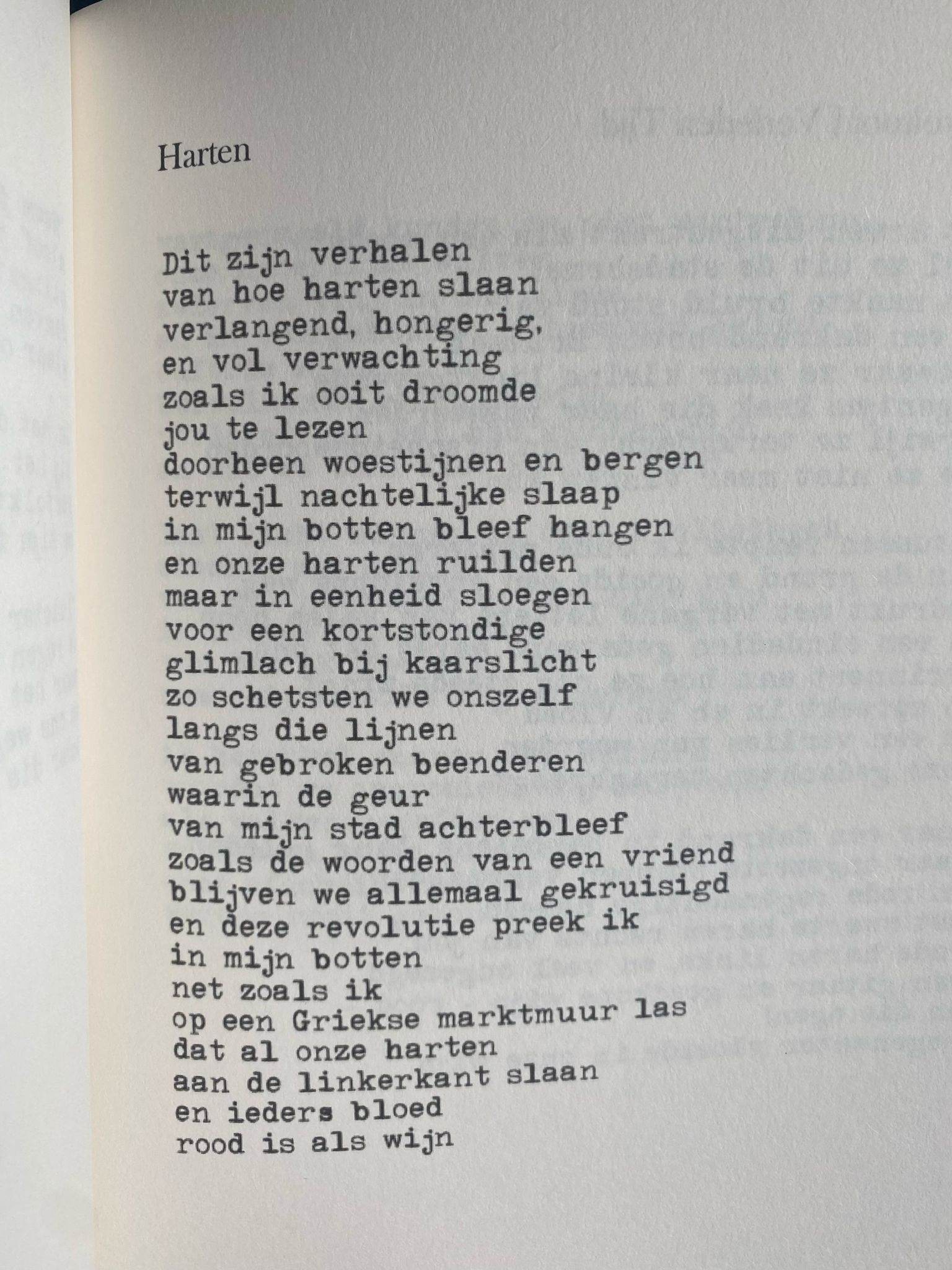 Harten

Dit zijn verhalen
van hoe harten slaan
verlangend, hongerig,
en vol verwachting
zoals ik ooit droomde
jou te lezen
doorheen woestijnen en bergen
terwijl nachtelijke slaap
in mijn botten bleef hangen
en onze harten ruilden
maar in eenheid sloegen
voor een kortstondige
glimlach bij kaarslicht
zo schetsten we onszelf
langs die lijnen
van gebroken beenderen
waarin de geur
van mijn stad achterbleef
zoals de woorden van een vriend
blijven we allemaal gekruisigd
en deze revolutie preek ik
in mijn botten
net zoals ik
op een Griekse marktmuur las
dat al onze harten
aan de linkerkant slaan
en ieders bloed
rood is als wijn